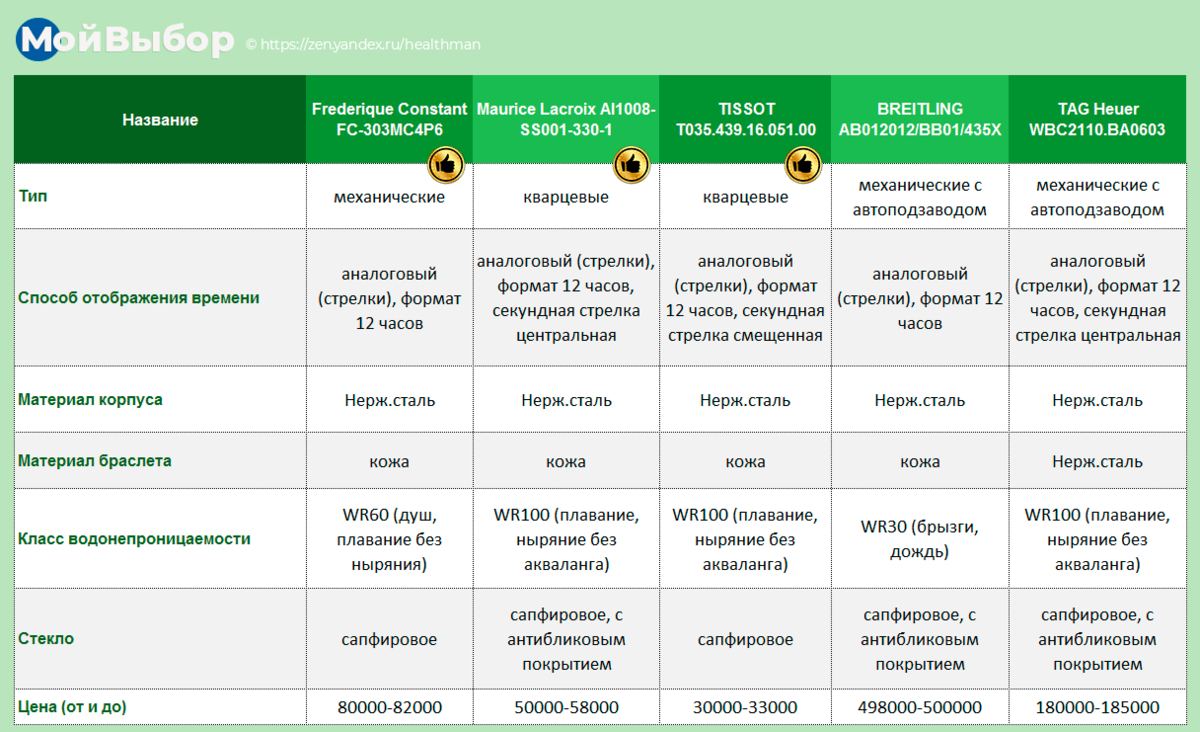 МойВыбор © https://zen.yandex.ru/healthman

| Название | Frederique Constant FC-303MC4P6 | Maurice Lacroix AI1008-SS001-330-1 | TISSOT T035.439.16.051.00 | BREITLING AB012012/BB01/435X | TAG Heuer WBC2110.BA0603 |
|---|---|---|---|---|---|
| Тип | механические | кварцевые | кварцевые | механические с автоподзаводом | механические с автоподзаводом |
| Способ отображения времени | аналоговый (стрелки), формат 12 часов | аналоговый (стрелки), формат 12 часов, секундная стрелка центральная | аналоговый (стрелки), формат 12 часов, секундная стрелка смещенная | аналоговый (стрелки), формат 12 часов | аналоговый (стрелки), формат 12 часов, секундная стрелка центральная |
| Материал корпуса | Нерж.сталь | Нерж.сталь | Нерж.сталь | Нерж.сталь | Нерж.сталь |
| Материал браслета | кожа | кожа | кожа | кожа | Нерж.сталь |
| Класс водонепроницаемости | WR60 (душ, плавание без ныряния) | WR100 (плавание, ныряние без акваланга) | WR100 (плавание, ныряние без акваланга) | WR30 (брызги, дождь) | WR100 (плавание, ныряние без акваланга) |
| Стекло | сапфировое | сапфировое, с антибликовым покрытием | сапфировое | сапфировое, с антибликовым покрытием | сапфировое, с антибликовым покрытием |
| Цена (от и до) | 80000-82000 | 50000-58000 | 30000-33000 | 498000-500000 | 180000-185000 |